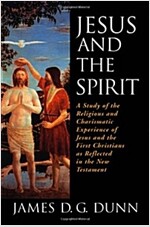 JESUS AND THE SPIRIT

A Study of the Religious and Charismatic Experience of Jesus and the First Christians as Reflected in the New Testament

JAMES D. G. DUNN